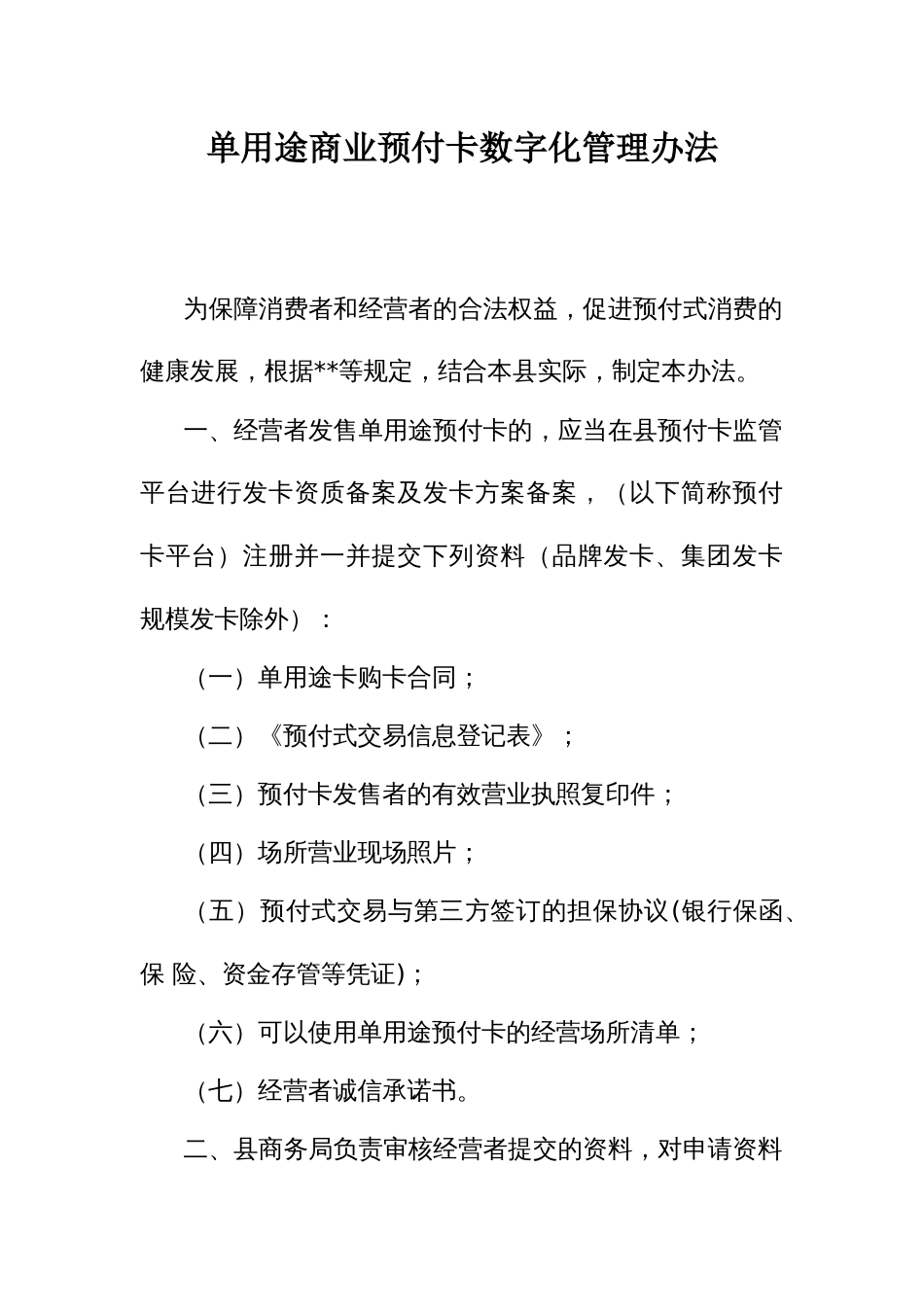 单用途商业预付卡数字化管理办法

为保障消费者和经营者的合法权益，促进预付式消费的健康发展，根据**等规定，结合本县实际，制定本办法。

一、经营者发售单用途预付卡的，应当在县预付卡监管平台进行发卡资质备案及发卡方案备案，（以下简称预付卡平台）注册并一并提交下列资料（品牌发卡、集团发卡规模发卡除外）：

（一）单用途卡购卡合同；

（二）《预付式交易信息登记表》；

（三）预付卡发售者的有效营业执照复印件；

（四）场所营业现场照片；

（五）预付式交易与第三方签订的担保协议(银行保函、保 险、资金存管等凭证)；

（六）可以使用单用途预付卡的经营场所清单；

（七）经营者诚信承诺书。

二、县商务局负责审核经营者提交的资料，对申请资料